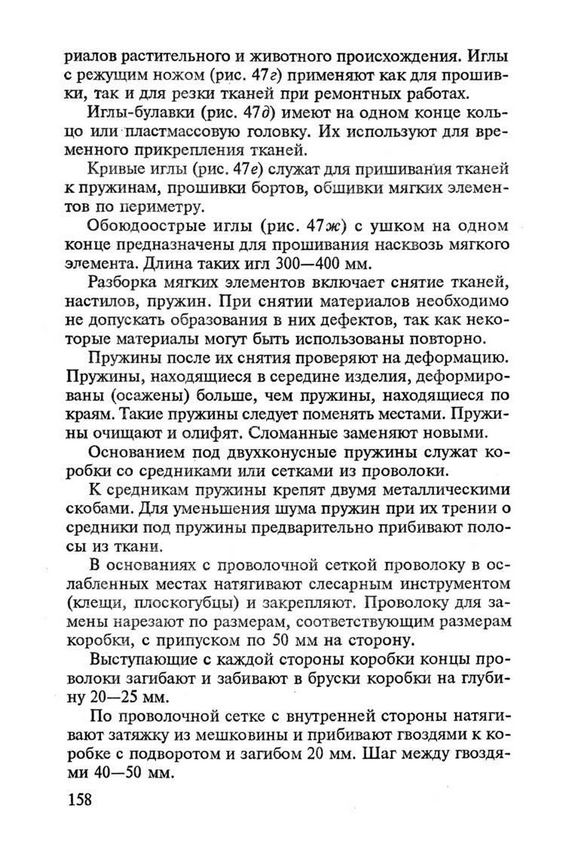 риалов растительного и животного происхождения. Иглы с режущим ножом (рис. 47г) применяют как для прошивки, так и для резки тканей при ремонтных работах.

Иглы-булавки (рис. 47д) имеют на одном конце кольцо или пластмассовую головку. Их используют для временного прикрепления тканей.

Кривые иглы (рис. 47е) служат для пришивания тканей к пружинам, прошивки бортов, обшивки мягких элементов по периметру.

Обоюдоострые иглы (рис. 47ж) с ушком на одном конце предназначены для прошивания насквозь мягкого элемента. Длина таких игл 300—400 мм.

Разборка мягких элементов включает снятие тканей, настилов, пружин. При снятии материалов необходимо не допускать образования в них дефектов, так как некоторые материалы могут быть использованы повторно.

Пружины после их снятия проверяют на деформацию. Пружины, находящиеся в середине изделия, деформированы (осажены) больше, чем пружины, находящиеся по краям. Такие пружины следует поменять местами. Пружины очищают и олифят. Сломанные заменяют новыми.

Основанием под двухконусные пружины служат коробки со средниками или сетками из проволоки.

К средникам пружины крепят двумя металлическими скобами. Для уменьшения шума пружин при их трении о средники под пружины предварительно прибивают полосы из ткани.

В основаниях с проволочной сеткой проволоку в ослабленных местах натягивают слесарным инструментом (клещи, плоскогубцы) и закрепляют. Проволоку для замены нарезают по размерам, соответствующим размерам коробки, с припуском по 50 мм на сторону.

Выступающие с каждой стороны коробки концы проволоки загибают и забивают в бруски коробки на глубину 20—25 мм.

По проволочной сетке с внутренней стороны натягивают затяжку из мешковины и прибивают гвоздями к коробке с подворотом и загибом 20 мм. Шаг между гвоздями 40—50 мм.

158